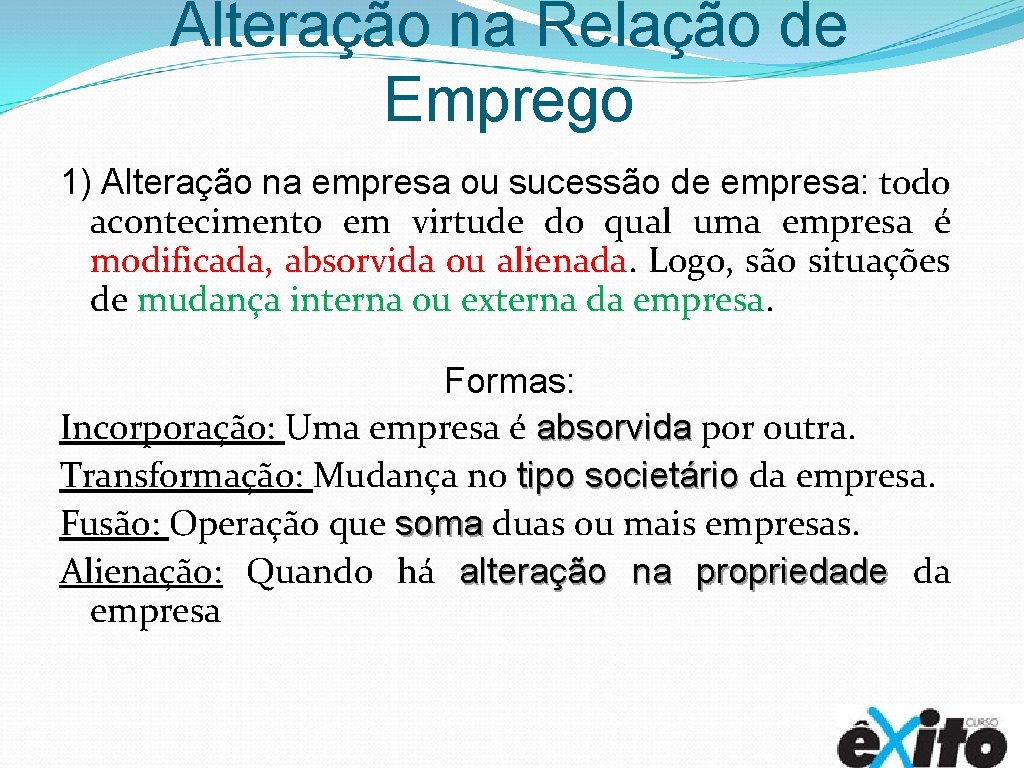 Alteração na Relação de Emprego

1) Alteração na empresa ou sucessão de empresa: todo acontecimento em virtude do qual uma empresa é modificada, absorvida ou alienada. Logo, são situações de mudança interna ou externa da empresa.

Formas:
Incorporação: Uma empresa é absorvida por outra.
Transformação: Mudança no tipo societário da empresa.
Fusão: Operação que soma duas ou mais empresas.
Alienação: Quando há alteração na propriedade da empresa

CURSO êxito